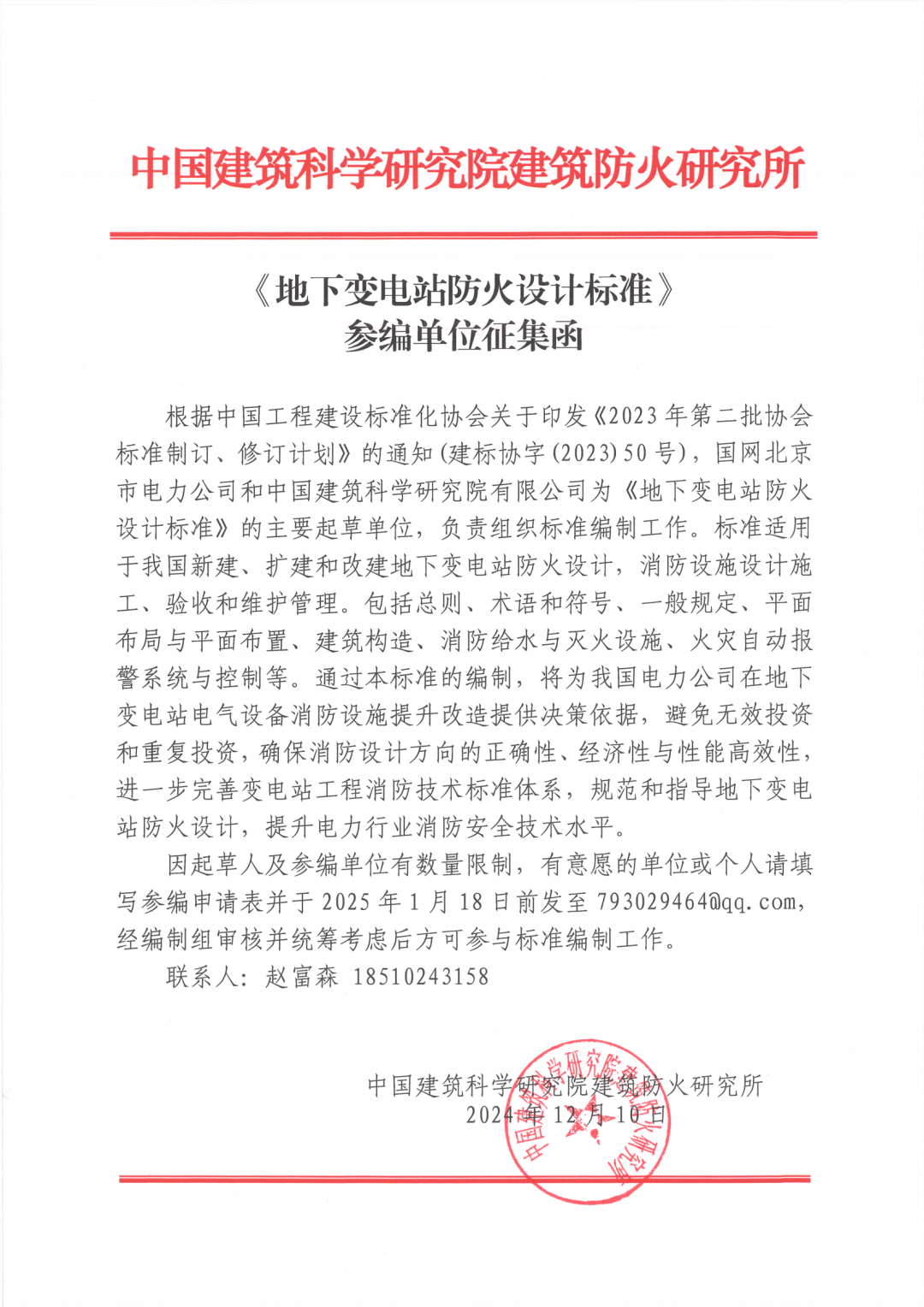 中国建筑科学研究院建筑防火研究所

《地下变电站防火设计标准》
参编单位征集函

根据中国工程建设标准化协会关于印发《2023年第二批协会标准制订、修订计划》的通知(建标协字(2023)50号)，国网北京市电力公司和中国建筑科学研究院有限公司为《地下变电站防火设计标准》的主要起草单位，负责组织标准编制工作。标准适用于我国新建、扩建和改建地下变电站防火设计，消防设施设计施工、验收和维护管理。包括总则、术语和符号、一般规定、平面布局与平面布置、建筑构造、消防给水与灭火设施、火灾自动报警系统与控制等。通过本标准的编制，将为我国电力公司在地下变电站电气设备消防设施提升改造提供决策依据，避免无效投资和重复投资，确保消防设计方向的正确性、经济性与性能高效性，进一步完善变电站工程消防技术标准体系，规范和指导地下变电站防火设计，提升电力行业消防安全技术水平。

因起草人及参编单位有数量限制，有意愿的单位或个人请填写参编申请表并于2025年1月18日前发至793029464@qq.com，经编制组审核并统筹考虑后方可参与标准编制工作。

联系人：赵富森 18510243158

中国建筑科学研究院建筑防火研究所
2024年12月10日

中国建筑科学研究院建筑防火研究所